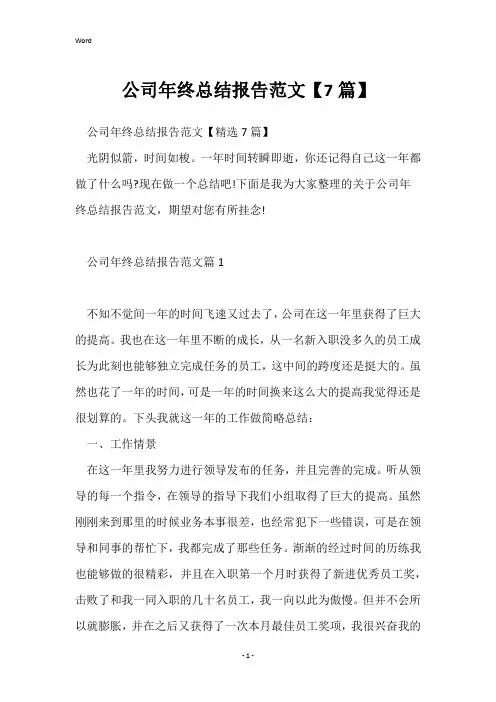 Word

公司年终总结报告范文【7篇】

公司年终总结报告范文【精选7篇】

光阴似箭，时间如梭。一年时间转瞬即逝，你还记得自己这一年都做了什么吗?现在做一个总结吧!下面是我为大家整理的关于公司年终总结报告范文，期望对您有所挂念!

公司年终总结报告范文篇1

不知不觉间一年的时间飞速又过去了，公司在这一年里获得了巨大的提高。我也在这一年里不断的成长，从一名新入职没多久的员工成长为此刻也能够独立完成任务的员工，这中间的跨度还是挺大的。虽然也花了一年的时间，可是一年的时间换来这么大的提高我觉得还是很划算的。下头我就这一年的工作做简略总结：

一、工作情景

在这一年里我努力进行领导发布的任务，并且完善的完成。听从领导的每一个指令，在领导的指导下我们小组取得了巨大的提高。虽然刚刚来到那里的时候业务本事很差，也经常犯下一些错误，可是在领导和同事的帮忙下，我都完成了那些任务。渐渐的经过时间的历练我也能够做的很精彩，并且在入职第一个月时获得了新进优秀员工奖，击败了和我一同入职的几十名员工，我一向以此为傲慢。但并不会所以就膨胀，并在之后又获得了一次本月最佳员工奖项，我很兴奋我的

- 1 -